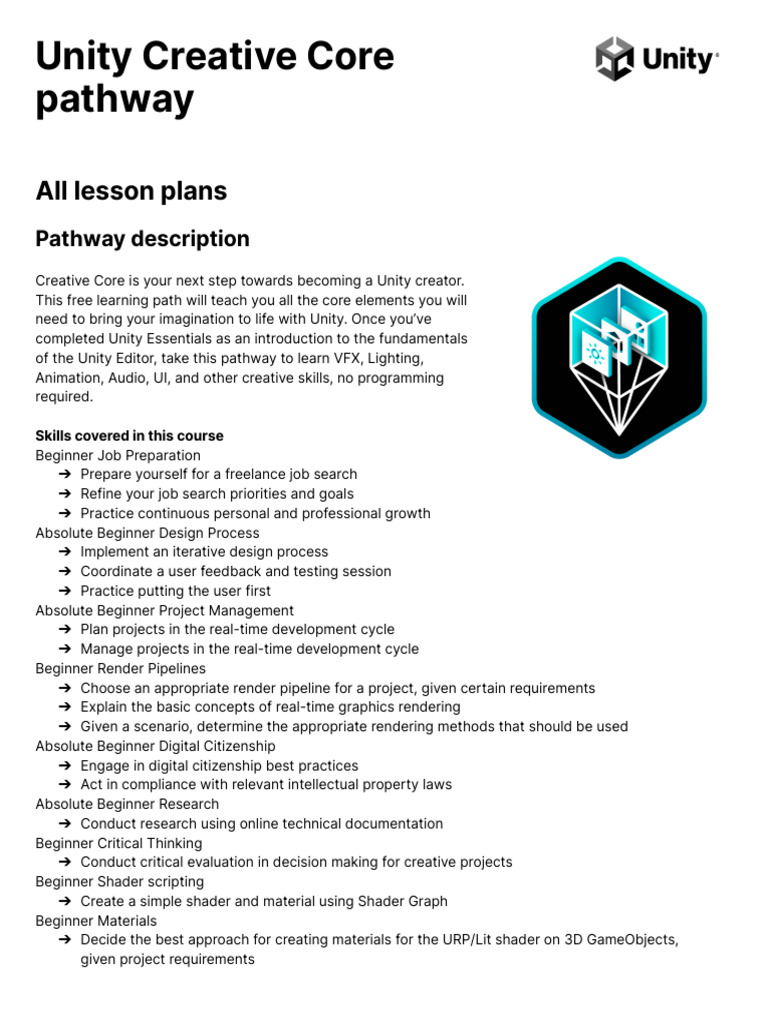 Unity Creative Core pathway

Unity

All lesson plans

Pathway description

Creative Core is your next step towards becoming a Unity creator. This free learning path will teach you all the core elements you will need to bring your imagination to life with Unity. Once you've completed Unity Essentials as an introduction to the fundamentals of the Unity Editor, take this pathway to learn VFX, Lighting, Animation, Audio, UI, and other creative skills, no programming required.

Skills covered in this course
Beginner Job Preparation
➔ Prepare yourself for a freelance job search
➔ Refine your job search priorities and goals
➔ Practice continuous personal and professional growth
Absolute Beginner Design Process
➔ Implement an iterative design process
➔ Coordinate a user feedback and testing session
➔ Practice putting the user first
Absolute Beginner Project Management
➔ Plan projects in the real-time development cycle
➔ Manage projects in the real-time development cycle
Beginner Render Pipelines
➔ Choose an appropriate render pipeline for a project, given certain requirements
➔ Explain the basic concepts of real-time graphics rendering
➔ Given a scenario, determine the appropriate rendering methods that should be used
Absolute Beginner Digital Citizenship
➔ Engage in digital citizenship best practices
➔ Act in compliance with relevant intellectual property laws
Absolute Beginner Research
➔ Conduct research using online technical documentation
Beginner Critical Thinking
➔ Conduct critical evaluation in decision making for creative projects
Beginner Shader scripting
➔ Create a simple shader and material using Shader Graph
Beginner Materials
➔ Decide the best approach for creating materials for the URP/Lit shader on 3D GameObjects, given project requirements